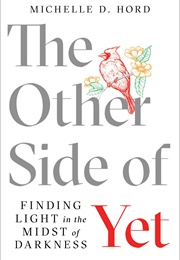 MICHELLE D. HORD

The Other Side of Yet

FINDING LIGHT in the MIDST of DARKNESS